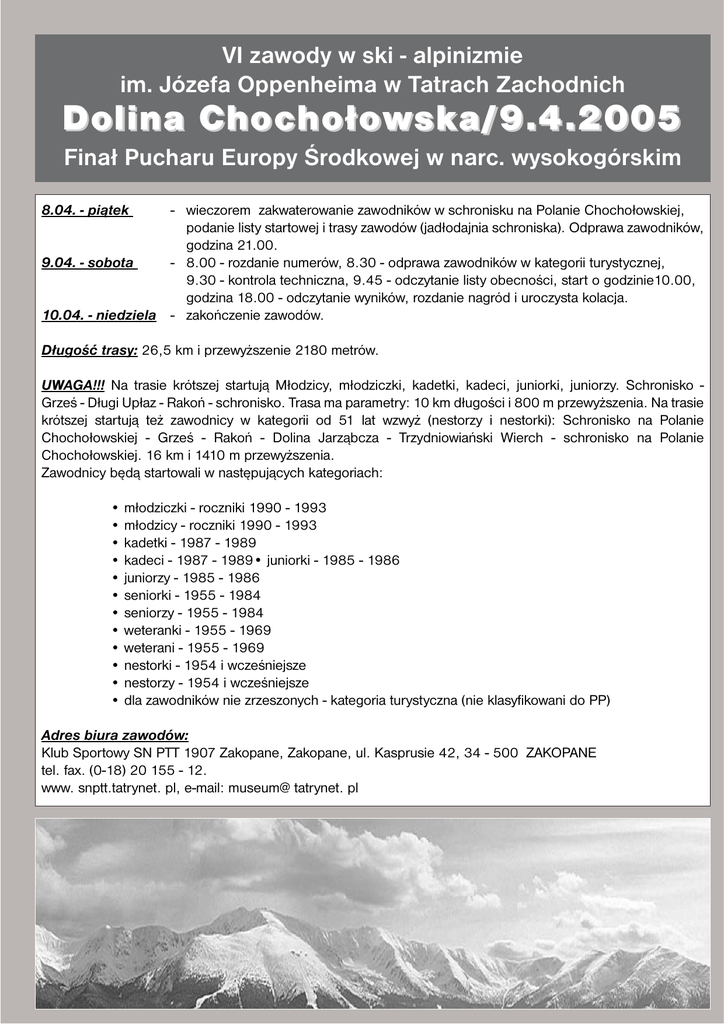 VI zawody w ski - alpinizmie
im. Józefa Oppenheima w Tatrach Zachodnich
Dolina Chochołowska/9.4.2005
Finał Pucharu Europy Środkowej w narc. wysokogórskim

8.04. - piątek - wieczorem zakwaterowanie zawodników w schronisku na Polanie Chochołowskiej, podanie listy startowej i trasy zawodów (jadłodajnia schroniska). Odprawa zawodników, godzina 21.00.
9.04. - sobota - 8.00 - rozdanie numerów, 8.30 - odprawa zawodników w kategorii turystycznej, 9.30 - kontrola techniczna, 9.45 - odczytanie listy obecności, start o godzinie10.00, godzina 18.00 - odczytanie wyników, rozdanie nagród i uroczysta kolacja.
10.04. - niedziela - zakończenie zawodów.

Długość trasy: 26,5 km i przewyższenie 2180 metrów.

UWAGA!!! Na trasie krótszej startują Młodzicy, młodziczki, kadetki, kadeci, juniorki, juniorzy. Schronisko - Grześ - Długi Upłaz - Rakoń - schronisko. Trasa ma parametry: 10 km długości i 800 m przewyższenia. Na trasie krótszej startują też zawodnicy w kategorii od 51 lat wzwyż (nestorzy i nestorki): Schronisko na Polanie Chochołowskiej - Grześ - Rakoń - Dolina Jarząbcza - Trzydniowiański Wierch - schronisko na Polanie Chochołowskiej. 16 km i 1410 m przewyższenia.
Zawodnicy będą startowali w następujących kategoriach:

• młodziczki - roczniki 1990 - 1993
• młodzicy - roczniki 1990 - 1993
• kadetki - 1987 - 1989
• kadeci - 1987 - 1989• juniorki - 1985 - 1986
• juniorzy - 1985 - 1986
• seniorki - 1955 - 1984
• seniorzy - 1955 - 1984
• weteranki - 1955 - 1969
• weterani - 1955 - 1969
• nestorki - 1954 i wcześniejsze
• nestorzy - 1954 i wcześniejsze
• dla zawodników nie zrzeszonych - kategoria turystyczna (nie klasyfikowani do PP)

Adres biura zawodów:
Klub Sportowy SN PTT 1907 Zakopane, Zakopane, ul. Kasprusie 42, 34 - 500 ZAKOPANE
tel. fax. (0-18) 20 155 - 12.
www. snptt.tatrynet. pl, e-mail: museum@ tatrynet. pl